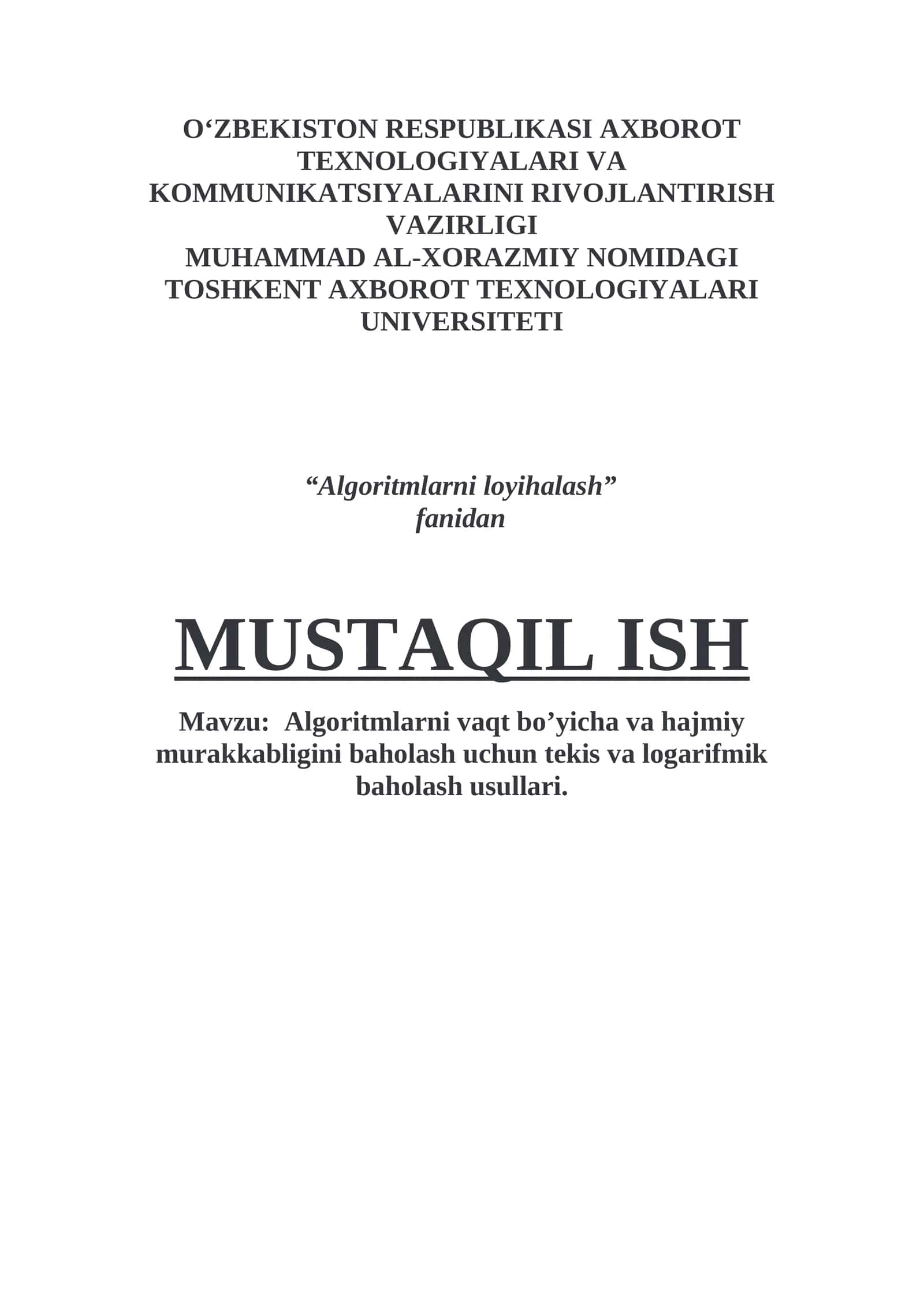 O'ZBEKISTON RESPUBLIKASI AXBOROT TEXNOLOGIYALARI VA KOMMUNIKATSIYALARINI RIVOJLANTIRISH VAZIRLIGI
MUHAMMAD AL-XORAZMIY NOMIDAGI TOSHKENT AXBOROT TEXNOLOGIYALARI UNIVERSITETI

"Algoritmlarni loyihalash"
fanidan

MUSTAQIL ISH

Mavzu: Algoritmlarni vaqt bo'yicha va hajmiy murakkabligini baholash uchun tekis va logarifmik baholash usullari.